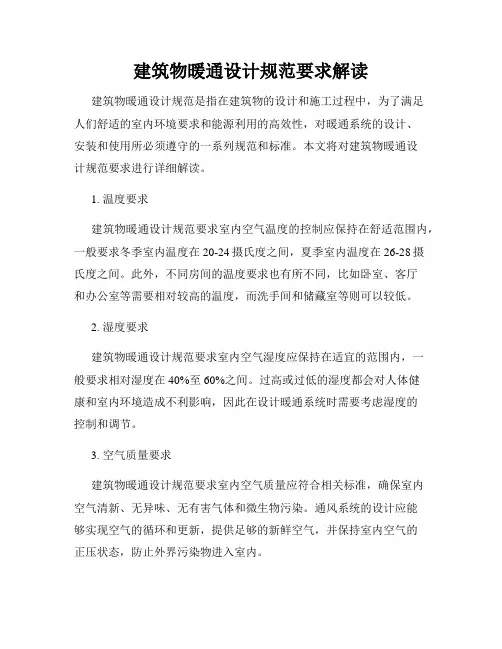 建筑物暖通设计规范要求解读

建筑物暖通设计规范是指在建筑物的设计和施工过程中，为了满足人们舒适的室内环境要求和能源利用的高效性，对暖通系统的设计、安装和使用所必须遵守的一系列规范和标准。本文将对建筑物暖通设计规范要求进行详细解读。

1. 温度要求

建筑物暖通设计规范要求室内空气温度的控制应保持在舒适范围内，一般要求冬季室内温度在20-24摄氏度之间，夏季室内温度在26-28摄氏度之间。此外，不同房间的温度要求也有所不同，比如卧室、客厅和办公室等需要相对较高的温度，而洗手间和储藏室等则可以较低。

2. 湿度要求

建筑物暖通设计规范要求室内空气湿度应保持在适宜的范围内，一般要求相对湿度在40%至60%之间。过高或过低的湿度都会对人体健康和室内环境造成不利影响，因此在设计暖通系统时需要考虑湿度的控制和调节。

3. 空气质量要求

建筑物暖通设计规范要求室内空气质量应符合相关标准，确保室内空气清新、无异味、无有害气体和微生物污染。通风系统的设计应能够实现空气的循环和更新，提供足够的新鲜空气，并保持室内空气的正压状态，防止外界污染物进入室内。